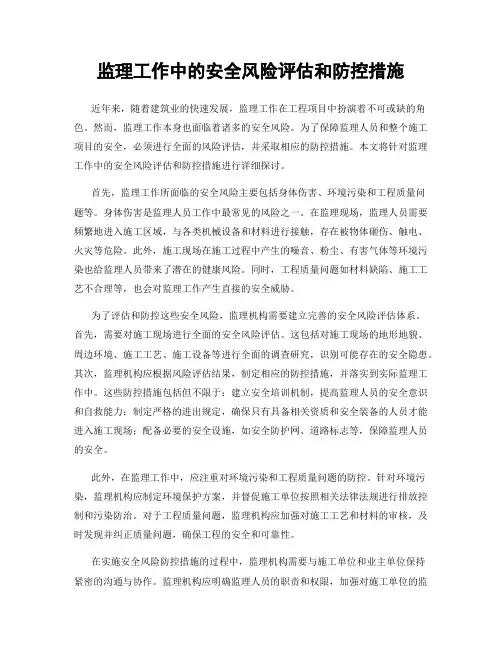 监理工作中的安全风险评估和防控措施

近年来，随着建筑业的快速发展，监理工作在工程项目中扮演着不可或缺的角色。然而，监理工作本身也面临着诸多的安全风险。为了保障监理人员和整个施工项目的安全，必须进行全面的风险评估，并采取相应的防控措施。本文将针对监理工作中的安全风险评估和防控措施进行详细探讨。

首先，监理工作所面临的安全风险主要包括身体伤害、环境污染和工程质量问题等。身体伤害是监理人员工作中最常见的风险之一。在监理现场，监理人员需要频繁地进入施工区域，与各类机械设备和材料进行接触，存在被物体砸伤、触电、火灾等危险。此外，施工现场在施工过程中产生的噪音、粉尘、有害气体等环境污染也给监理人员带来了潜在的健康风险。同时，工程质量问题如材料缺陷、施工工艺不合理等，也会对监理工作产生直接的安全威胁。

为了评估和防控这些安全风险，监理机构需要建立完善的安全风险评估体系。首先，需要对施工现场进行全面的安全风险评估。这包括对施工现场的地形地貌、周边环境、施工工艺、施工设备等进行全面的调查研究，识别可能存在的安全隐患。其次，监理机构应根据风险评估结果，制定相应的防控措施，并落实到实际监理工作中。这些防控措施包括但不限于：建立安全培训机制，提高监理人员的安全意识和自救能力；制定严格的进出规定，确保只有具备相关资质和安全装备的人员才能进入施工现场；配备必要的安全设施，如安全防护网、道路标志等，保障监理人员的安全。

此外，在监理工作中，应注重对环境污染和工程质量问题的防控。针对环境污染，监理机构应制定环境保护方案，并督促施工单位按照相关法律法规进行排放控制和污染防治。对于工程质量问题，监理机构应加强对施工工艺和材料的审核，及时发现并纠正质量问题，确保工程的安全和可靠性。

在实施安全风险防控措施的过程中，监理机构需要与施工单位和业主单位保持紧密的沟通与协作。监理机构应明确监理人员的职责和权限，加强对施工单位的监